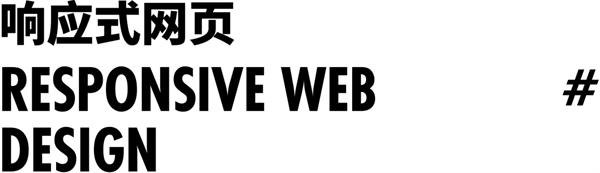 响应式网页

RESPONSIVE WEB DESIGN

#